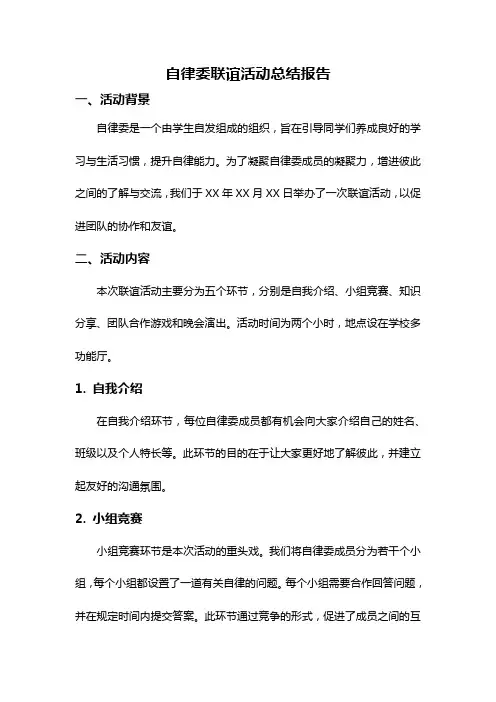 自律委联谊活动总结报告

一、活动背景

自律委是一个由学生自发组成的组织，旨在引导同学们养成良好的学习与生活习惯，提升自律能力。为了凝聚自律委成员的凝聚力，增进彼此之间的了解与交流，我们于 XX 年 XX 月 XX 日举办了一次联谊活动，以促进团队的协作和友谊。

二、活动内容

本次联谊活动主要分为五个环节，分别是自我介绍、小组竞赛、知识分享、团队合作游戏和晚会演出。活动时间为两个小时，地点设在学校多功能厅。

1. 自我介绍

在自我介绍环节，每位自律委成员都有机会向大家介绍自己的姓名、班级以及个人特长等。此环节的目的在于让大家更好地了解彼此，并建立起友好的沟通氛围。

2. 小组竞赛

小组竞赛环节是本次活动的重头戏。我们将自律委成员分为若干个小组，每个小组都设置了一道有关自律的问题。每个小组需要合作回答问题，并在规定时间内提交答案。此环节通过竞争的形式，促进了成员之间的互